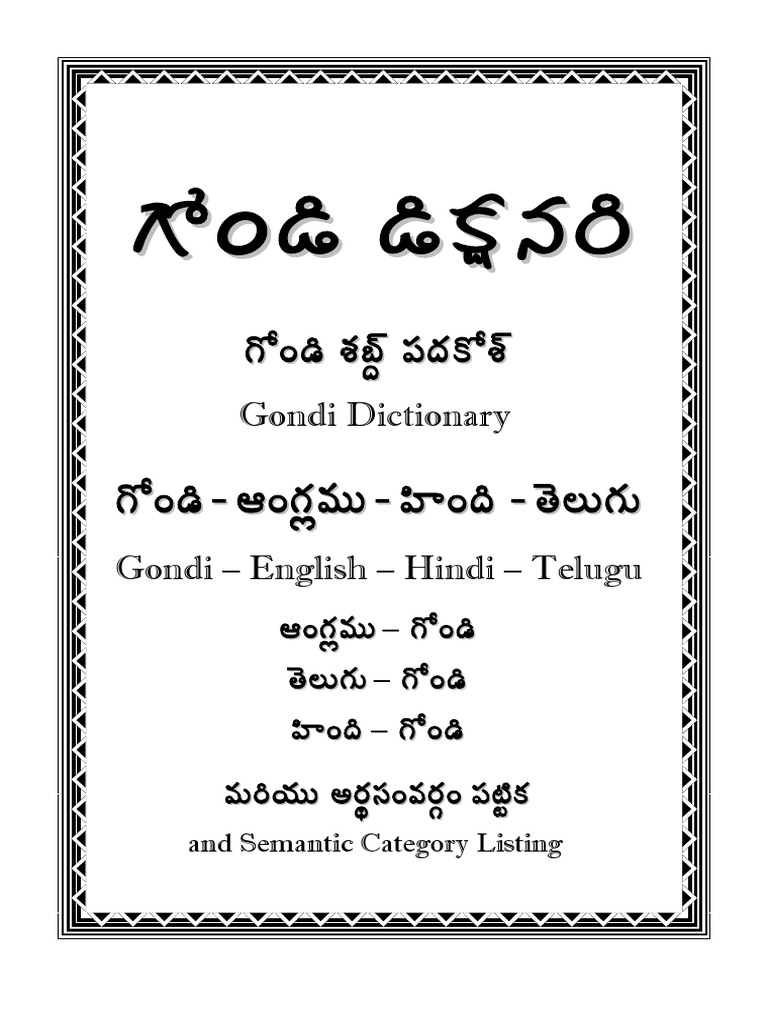 గోండి డిక్షనరి

గోండి శబ్ద్ పదకోశ్

Gondi Dictionary

గోండి - ఆంగ్లము - హింది - తెలుగు

Gondi – English – Hindi – Telugu

ఆంగ్లము – గోండి

తెలుగు – గోండి

హింది – గోండి

మరియు అర్థసంవర్గం పట్టిక

and Semantic Category Listing